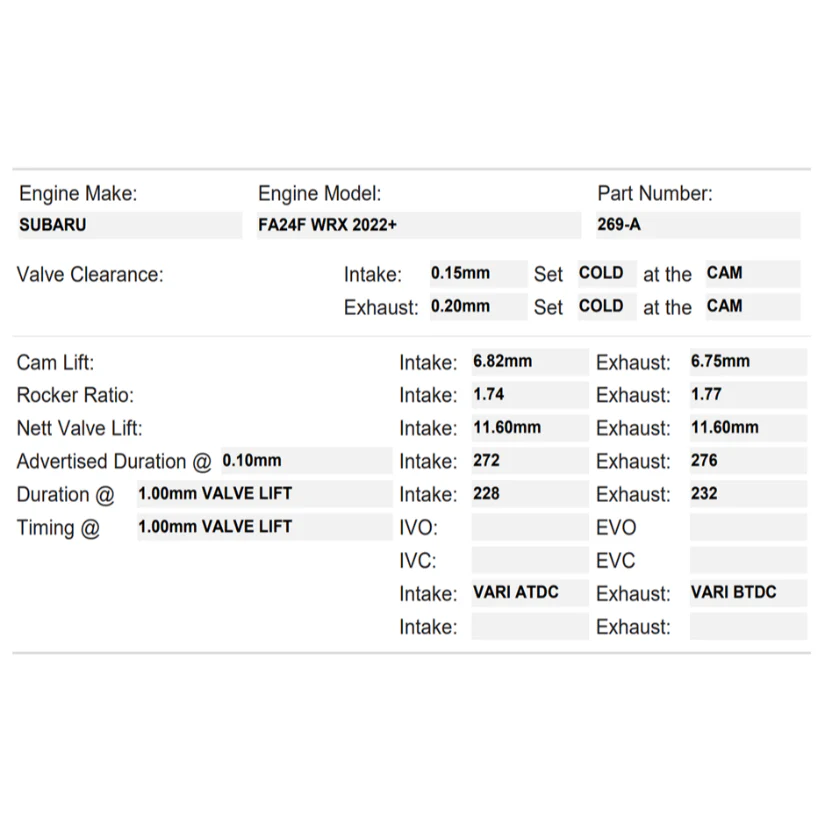 Engine Make:
SUBARU

Engine Model:
FA24F WRX 2022+

Part Number:
269-A

Valve Clearance:
Intake: 0.15mm Set COLD at the CAM
Exhaust: 0.20mm Set COLD at the CAM

Cam Lift: Intake: 6.82mm Exhaust: 6.75mm
Rocker Ratio: Intake: 1.74 Exhaust: 1.77
Nett Valve Lift: Intake: 11.60mm Exhaust: 11.60mm
Advertised Duration @ 0.10mm Intake: 272 Exhaust: 276
Duration @ 1.00mm VALVE LIFT Intake: 228 Exhaust: 232
Timing @ 1.00mm VALVE LIFT IVO: EVO
IVC: EVC
Intake: VARI ATDC Exhaust: VARI BTDC
Intake: Exhaust: